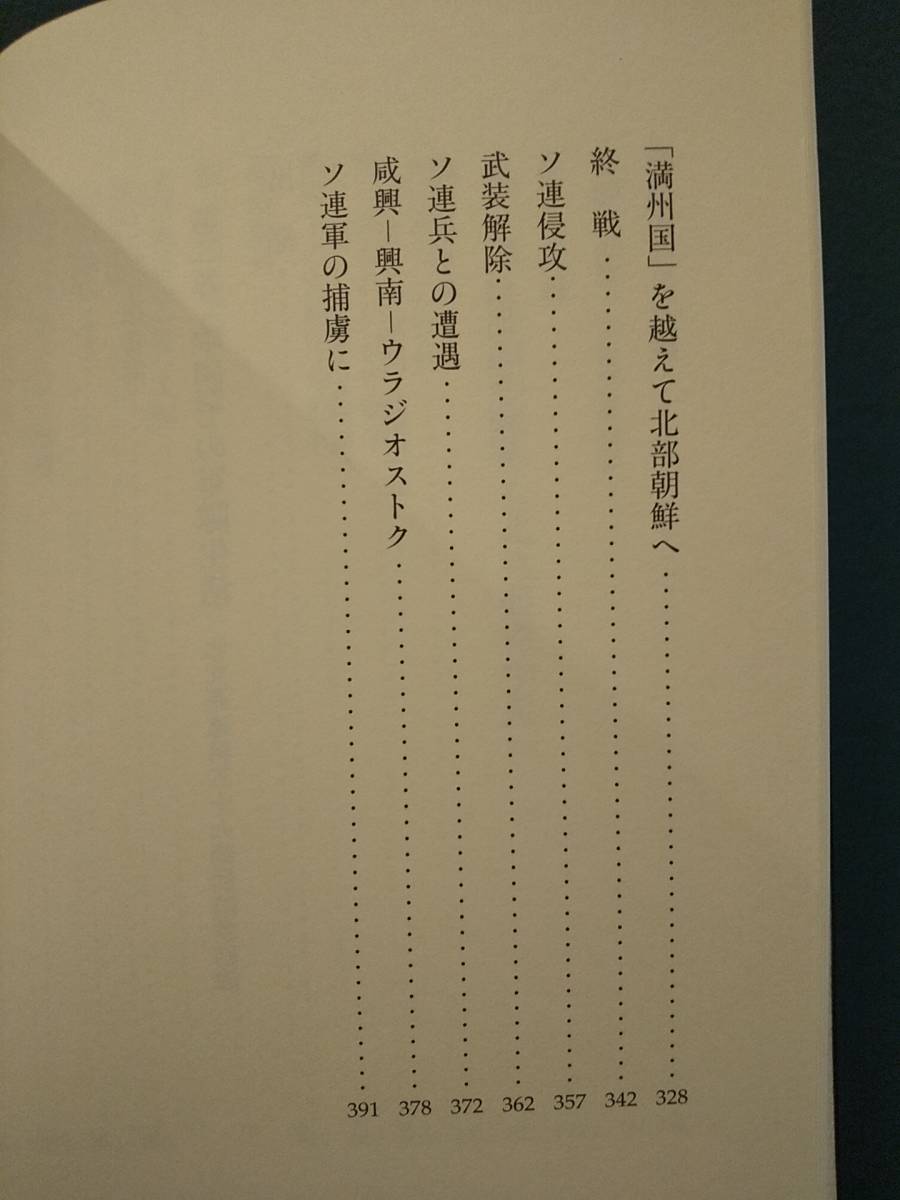 「満州国」を越えて北部朝鮮へ 328
終 戦 342
ソ連侵攻 357
武装解除 362
ソ連兵との遭遇 372
咸興―興南―ウラジオストク 378
ソ連軍の捕虜に 391